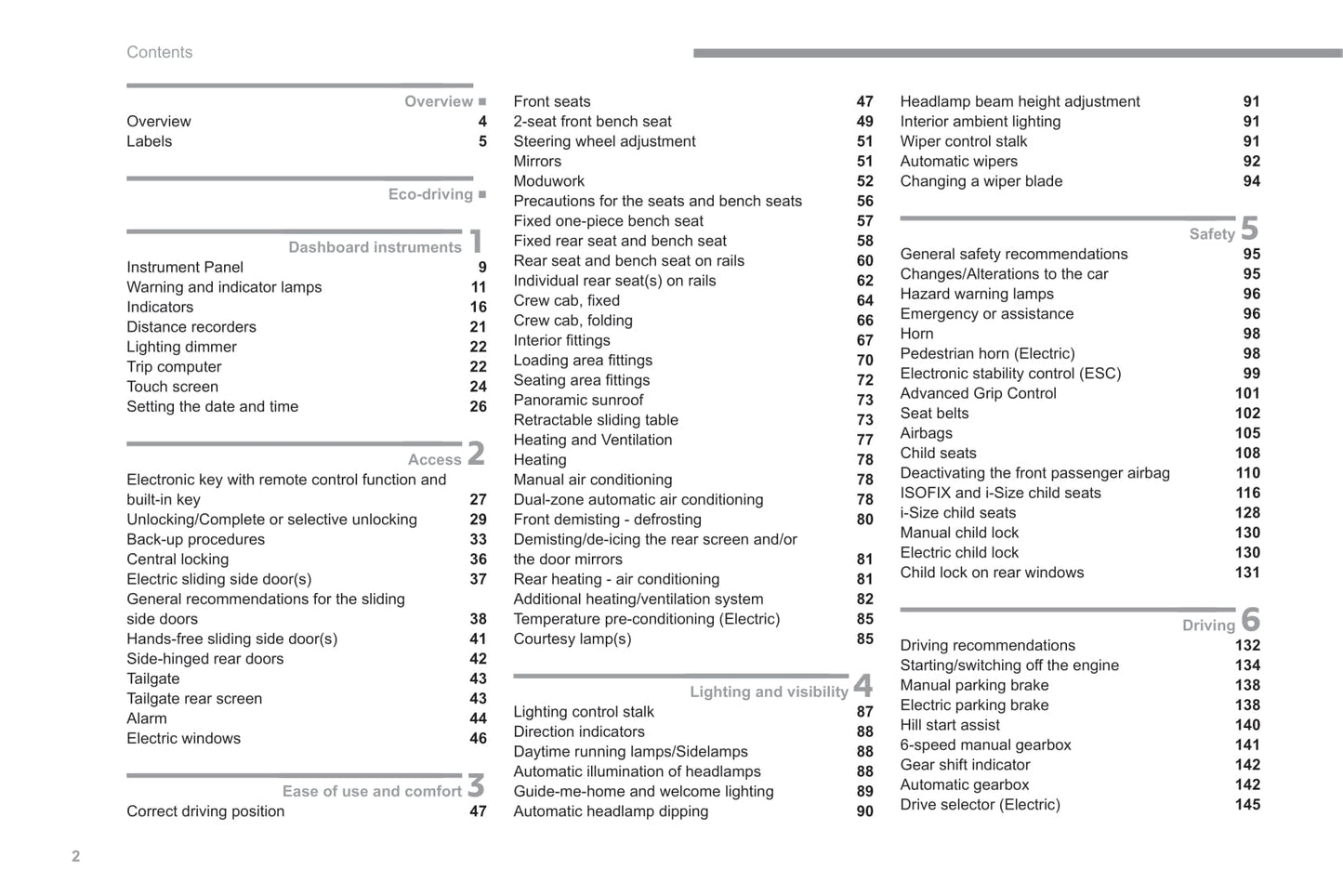 Contents

Overview ■
Overview 4
Labels 5

Eco-driving ■

Dashboard instruments 1
Instrument Panel 9
Warning and indicator lamps 11
Indicators 16
Distance recorders 21
Lighting dimmer 22
Trip computer 22
Touch screen 24
Setting the date and time 26

Access 2
Electronic key with remote control function and built-in key 27
Unlocking/Complete or selective unlocking 29
Back-up procedures 33
Central locking 36
Electric sliding side door(s) 37
General recommendations for the sliding side doors 38
Hands-free sliding side door(s) 41
Side-hinged rear doors 42
Tailgate 43
Tailgate rear screen 43
Alarm 44
Electric windows 46

Ease of use and comfort 3
Correct driving position 47

Front seats 47
2-seat front bench seat 49
Steering wheel adjustment 51
Mirrors 51
Moduwork 52
Precautions for the seats and bench seats 56
Fixed one-piece bench seat 57
Fixed rear seat and bench seat 58
Rear seat and bench seat on rails 60
Individual rear seat(s) on rails 62
Crew cab, fixed 64
Crew cab, folding 66
Interior fittings 67
Loading area fittings 70
Seating area fittings 72
Panoramic sunroof 73
Retractable sliding table 73
Heating and Ventilation 77
Heating 78
Manual air conditioning 78
Dual-zone automatic air conditioning 78
Front demisting - defrosting 80
Demisting/de-icing the rear screen and/or the door mirrors 81
Rear heating - air conditioning 81
Additional heating/ventilation system 82
Temperature pre-conditioning (Electric) 85
Courtesy lamp(s) 85

Lighting and visibility 4
Lighting control stalk 87
Direction indicators 88
Daytime running lamps/Sidelamps 88
Automatic illumination of headlamps 88
Guide-me-home and welcome lighting 89
Automatic headlamp dipping 90

Headlamp beam height adjustment 91
Interior ambient lighting 91
Wiper control stalk 91
Automatic wipers 92
Changing a wiper blade 94

Safety 5
General safety recommendations 95
Changes/Alterations to the car 95
Hazard warning lamps 96
Emergency or assistance 96
Horn 98
Pedestrian horn (Electric) 98
Electronic stability control (ESC) 99
Advanced Grip Control 101
Seat belts 102
Airbags 105
Child seats 108
Deactivating the front passenger airbag 110
ISOFIX and i-Size child seats 116
i-Size child seats 128
Manual child lock 130
Electric child lock 130
Child lock on rear windows 131

Driving 6
Driving recommendations 132
Starting/switching off the engine 134
Manual parking brake 138
Electric parking brake 138
Hill start assist 140
6-speed manual gearbox 141
Gear shift indicator 142
Automatic gearbox 142
Drive selector (Electric) 145

2